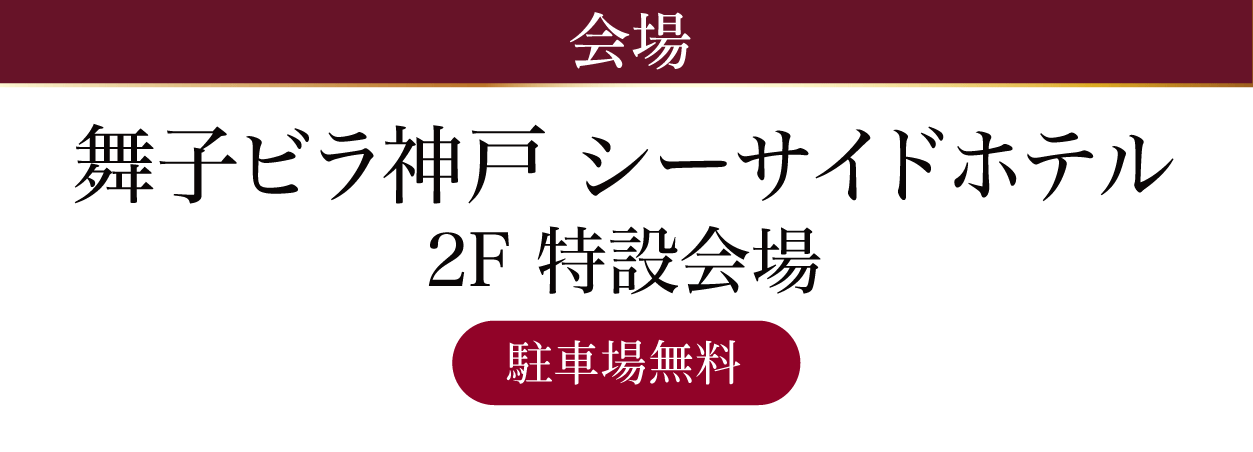 会場

舞子ビラ神戸 シーサイドホテル
2F 特設会場

駐車場無料